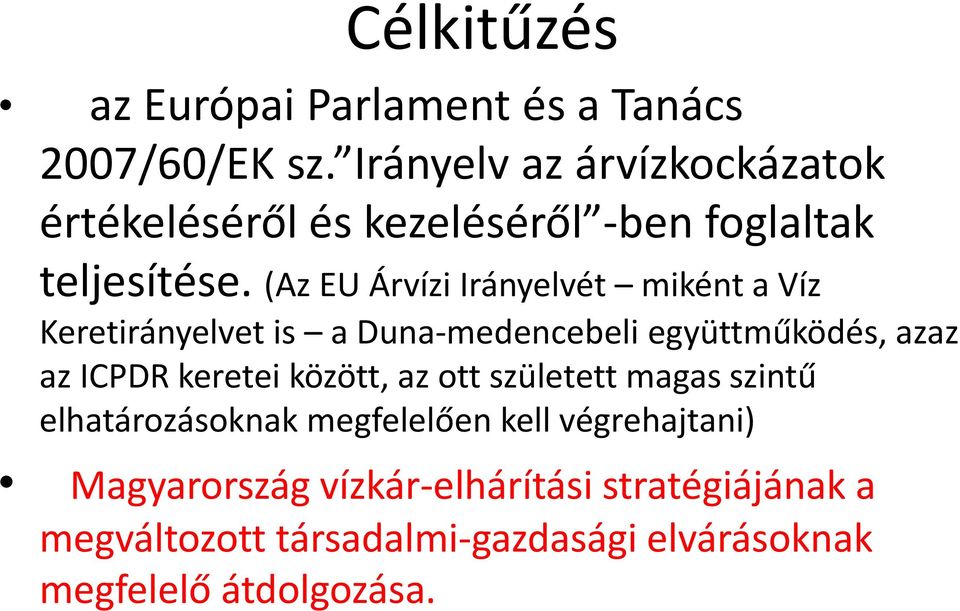 Célkitűzés

• az Európai Parlament és a Tanács 2007/60/EK sz.”Irányelv az árvízkockázatok értékeléséről és kezeléséről”-ben foglaltak teljesítése. (Az EU Árvízi Irányelvét – miként a Víz Keretirányelvet is – a Duna-medencebeli együttműködés, azaz az ICPDR keretei között, az ott született magas szintű elhatározásoknak megfelelően kell végrehajtani)

• Magyarország vízkár-elhárítási stratégiájának a megváltozott társadalmi-gazdasági elvárásoknak megfelelő átdolgozása.